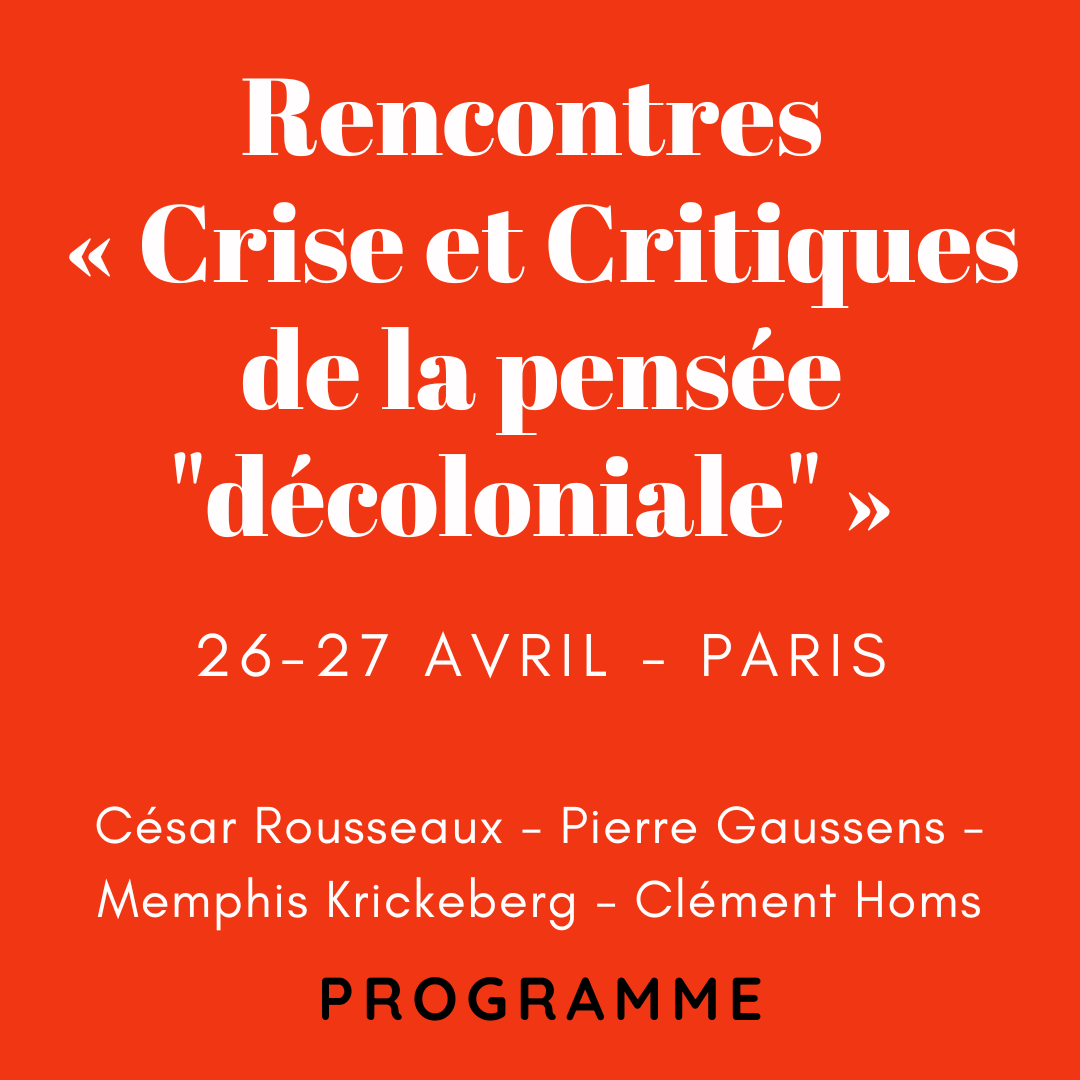 Rencontres
« Crise et Critiques de la pensée "décoloniale" »

26-27 AVRIL - PARIS

César Rousseaux - Pierre Gaussens - Memphis Krickeberg - Clément Homs

PROGRAMME